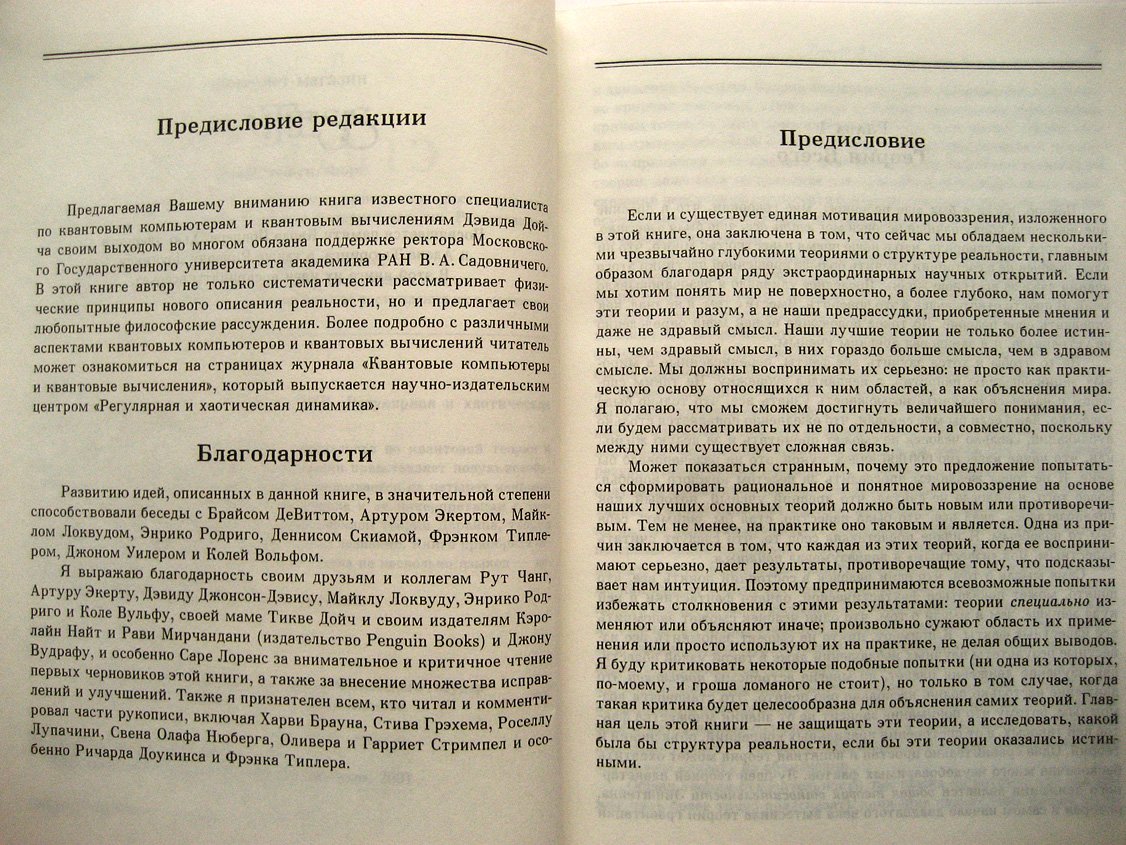 Предисловие редакции

Предлагаемая Вашему вниманию книга известного специалиста по квантовым компьютерам и квантовым вычислениям Дэвида Дойча своим выходом во многом обязана поддержке ректора Московского Государственного университета академика РАН В. А. Садовничего. В этой книге автор не только систематически рассматривает физические принципы нового описания реальности, но и предлагает свои любопытные философские рассуждения. Более подробно с различными аспектами квантовых компьютеров и квантовых вычислений читатель может ознакомиться на страницах журнала «Квантовые компьютеры и квантовые вычисления», который выпускается научно-издательским центром «Регулярная и хаотическая динамика».

Благодарности

Развитию идей, описанных в данной книге, в значительной степени способствовали беседы с Брайсом ДеВиттом, Артуром Экертом, Майклом Локвудом, Энрико Родриго, Деннисом Скиамой, Фрэнком Типлером, Джоном Уилером и Колей Вольфом.

Я выражаю благодарность своим друзьям и коллегам Рут Чанг, Артуру Экерту, Дэвиду Джонсон-Дэвису, Майклу Локвуду, Энрико Родриго и Коле Вульфу, своей маме Тикве Дойч и своим издателям Кэролайн Найт и Рави Мирчандани (издательство Penguin Books) и Джону Вудрафу, и особенно Саре Лоренс за внимательное и критичное чтение первых черновиков этой книги, а также за внесение множества исправлений и улучшений. Также я признателен всем, кто читал и комментировал части рукописи, включая Харви Брауна, Стива Грэхема, Роселлу Лупачини, Свена Олафа Нюберга, Оливера и Гарриет Стримпел и особенно Ричарда Доукинса и Фрэнка Типлера.

Предисловие

Если и существует единая мотивация мировоззрения, изложенного в этой книге, она заключена в том, что сейчас мы обладаем несколькими чрезвычайно глубокими теориями о структуре реальности, главным образом благодаря ряду экстраординарных научных открытий. Если мы хотим понять мир не поверхностно, а более глубоко, нам помогут эти теории и разум, а не наши предрассудки, приобретенные мнения и даже не здравый смысл. Наши лучшие теории не только более истинны, чем здравый смысл, в них гораздо больше смысла, чем в здравом смысле. Мы должны воспринимать их серьезно: не просто как практическую основу относящихся к ним областей, а как объяснения мира. Я полагаю, что мы сможем достигнуть величайшего понимания, если будем рассматривать их не по отдельности, а совместно, поскольку между ними существует сложная связь.

Может показаться странным, почему это предложение попытаться сформировать рациональное и понятное мировоззрение на основе наших лучших основных теорий должно быть новым или противоречивым. Тем не менее, на практике оно таковым и является. Одна из причин заключается в том, что каждая из этих теорий, когда ее воспринимают серьезно, дает результаты, противоречащие тому, что подсказывает нам интуиция. Поэтому предпринимаются всевозможные попытки избежать столкновения с этими результатами: теории специально изменяют или объясняют иначе; произвольно сужают область их применения или просто используют их на практике, не делая общих выводов. Я буду критиковать некоторые подобные попытки (ни одна из которых, по-моему, и гроша ломаного не стоит), но только в том случае, когда такая критика будет целесообразна для объяснения самих теорий. Главная цель этой книги — не защищать эти теории, а исследовать, какой была бы структура реальности, если бы эти теории оказались истинными.